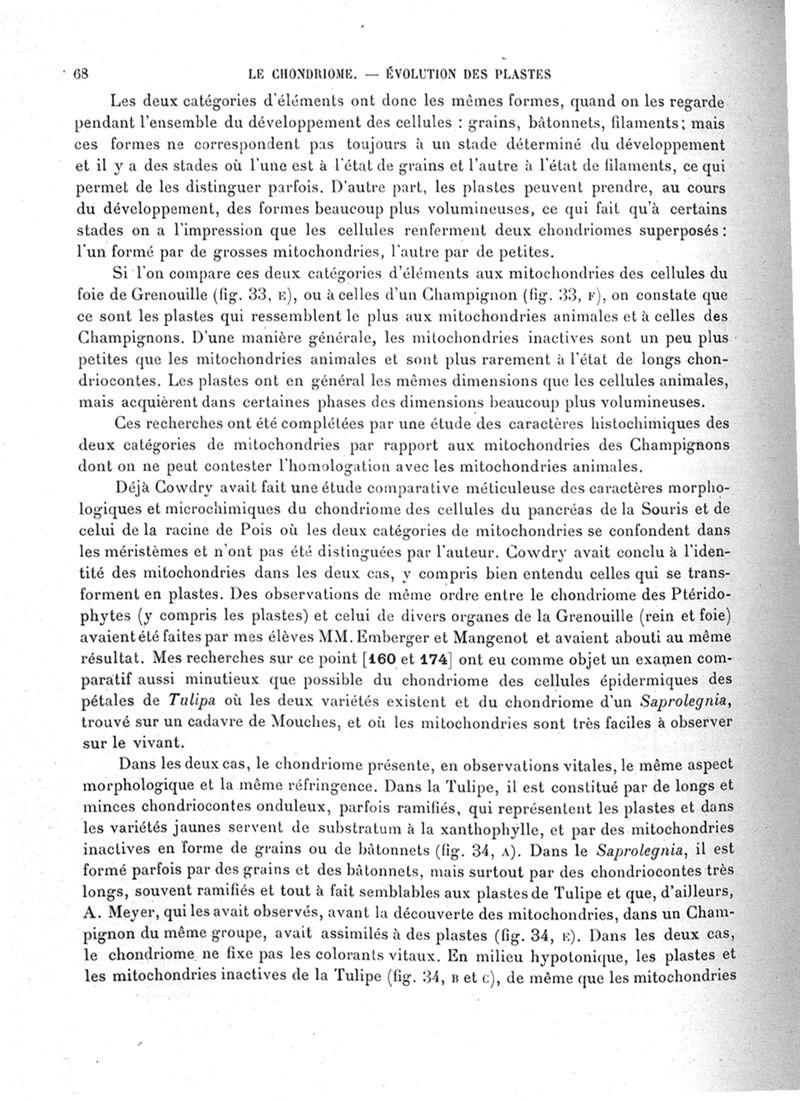 68 LE CHONDRIOME. — ÉVOLUTION DES PLASTES

Les deux catégories d'éléments ont donc les mêmes formes, quand on les regarde pendant l'ensemble du développement des cellules : grains, bâtonnets, filaments; mais ces formes ne correspondent pas toujours à un stade déterminé du développement et il y a des stades où l'une est à l'état de grains et l'autre à l'état de filaments, ce qui permet de les distinguer parfois. D'autre part, les plastes peuvent prendre, au cours du développement, des formes beaucoup plus volumineuses, ce qui fait qu'à certains stades on a l'impression que les cellules renferment deux chondriomes superposés : l'un formé par de grosses mitochondries, l'autre par de petites.

Si l'on compare ces deux catégories d'éléments aux mitochondries des cellules du foie de Grenouille (fig. 33, E), ou à celles d'un Champignon (fig. 33, F), on constate que ce sont les plastes qui ressemblent le plus aux mitochondries animales et à celles des Champignons. D'une manière générale, les mitochondries inactives sont un peu plus petites que les mitochondries animales et sont plus rarement à l'état de longs chondriocontes. Les plastes ont en général les mêmes dimensions que les cellules animales, mais acquièrent dans certaines phases des dimensions beaucoup plus volumineuses.

Ces recherches ont été complétées par une étude des caractères histochimiques des deux catégories de mitochondries par rapport aux mitochondries des Champignons dont on ne peut contester l'homologation avec les mitochondries animales.

Déjà Cowdry avait fait une étude comparative méticuleuse des caractères morphologiques et microchimiques du chondriome des cellules du pancréas de la Souris et de celui de la racine de Pois où les deux catégories de mitochondries se confondent dans les méristèmes et n'ont pas été distinguées par l'auteur. Cowdry avait conclu à l'identité des mitochondries dans les deux cas, y compris bien entendu celles qui se transforment en plastes. Des observations de même ordre entre le chondriome des Ptéridophytes (y compris les plastes) et celui de divers organes de la Grenouille (rein et foie) avaient été faites par mes élèves MM. Emberger et Mangenot et avaient abouti au même résultat. Mes recherches sur ce point [160 et 174] ont eu comme objet un examen comparatif aussi minutieux que possible du chondriome des cellules épidermiques des pétales de Tulipa où les deux variétés existent et du chondriome d'un Saprolegnia, trouvé sur un cadavre de Mouches, et où les mitochondries sont très faciles à observer sur le vivant.

Dans les deux cas, le chondriome présente, en observations vitales, le même aspect morphologique et la même réfringence. Dans la Tulipe, il est constitué par de longs et minces chondriocontes onduleux, parfois ramifiés, qui représentent les plastes et dans les variétés jaunes servent de substratum à la xanthophylle, et par des mitochondries inactives en forme de grains ou de bâtonnets (fig. 34, A). Dans le Saprolegnia, il est formé parfois par des grains et des bâtonnets, mais surtout par des chondriocontes très longs, souvent ramifiés et tout à fait semblables aux plastes de Tulipe et que, d'ailleurs, A. Meyer, qui les avait observés, avant la découverte des mitochondries, dans un Champignon du même groupe, avait assimilés à des plastes (fig. 34, E). Dans les deux cas, le chondriome ne fixe pas les colorants vitaux. En milieu hypotonique, les plastes et les mitochondries inactives de la Tulipe (fig. 34, B et C), de même que les mitochondries